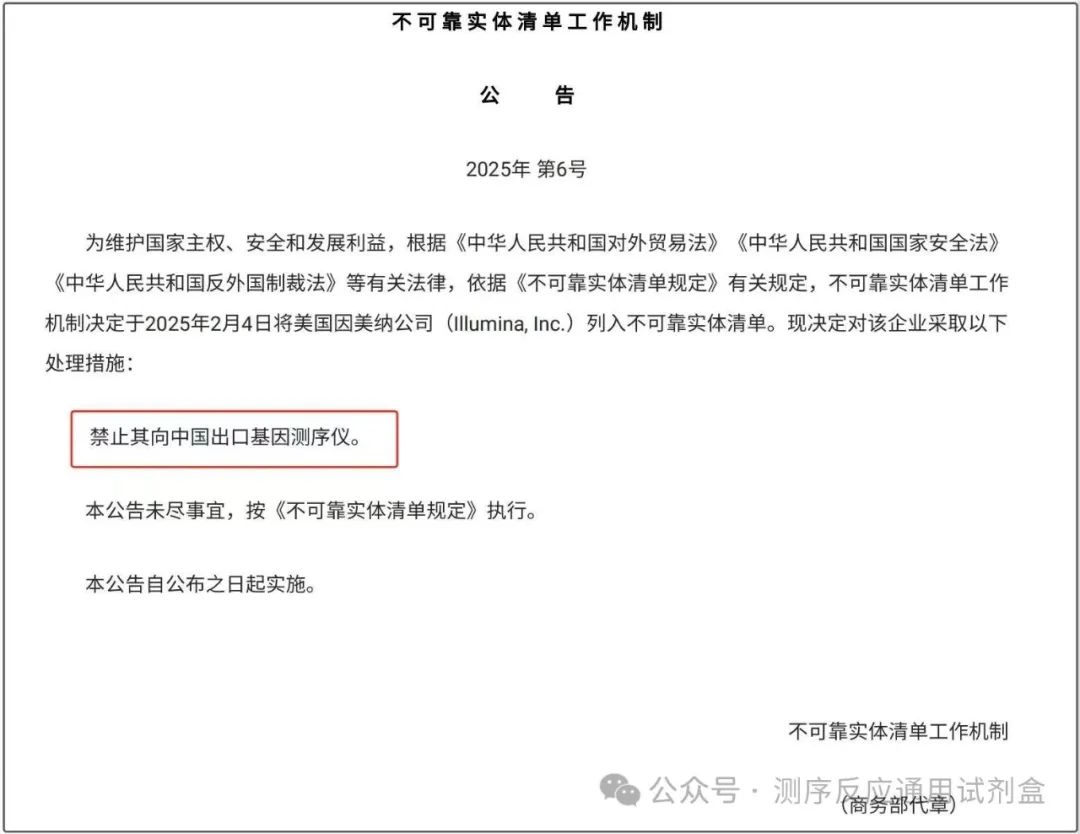 不可靠实体清单工作机制

公 告

2025年 第6号

为维护国家主权、安全和发展利益，根据《中华人民共和国对外贸易法》《中华人民共和国国家安全法》《中华人民共和国反外国制裁法》等有关法律，依据《不可靠实体清单规定》有关规定，不可靠实体清单工作机制决定于2025年2月4日将美国因美纳公司（Illumina, Inc.）列入不可靠实体清单。现决定对该企业采取以下处理措施：

禁止其向中国出口基因测序仪。

本公告未尽事宜，按《不可靠实体清单规定》执行。

本公告自公布之日起实施。

不可靠实体清单工作机制

（商务部代章）

公众号 · 测序反应通用试剂盒